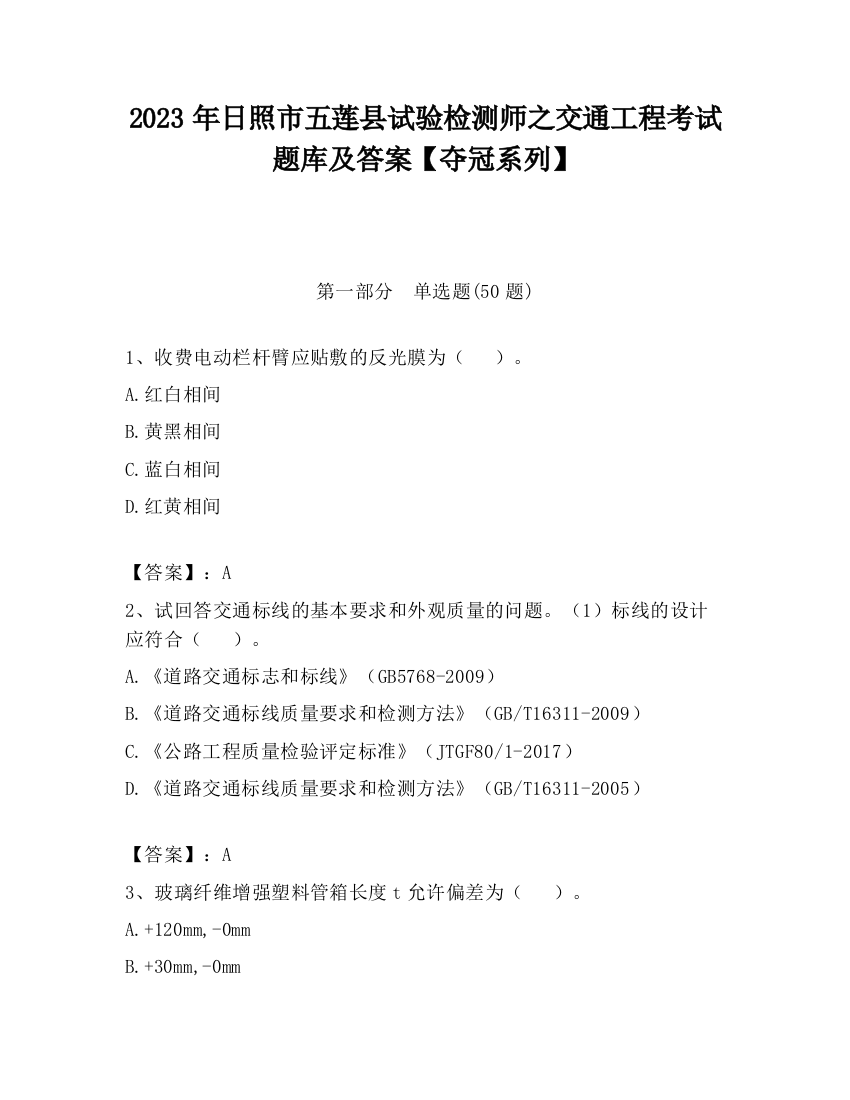 2023 年日照市五莲县试验检测师之交通工程考试题库及答案【夺冠系列】

第一部分　单选题(50 题)

1、收费电动栏杆臂应贴敷的反光膜为（　　）。

A.红白相间

B.黄黑相间

C.蓝白相间

D.红黄相间

【答案】：A

2、试回答交通标线的基本要求和外观质量的问题。（1）标线的设计应符合（　　）。

A.《道路交通标志和标线》（GB5768-2009）

B.《道路交通标线质量要求和检测方法》（GB/T16311-2009）

C.《公路工程质量检验评定标准》（JTGF80/1-2017）

D.《道路交通标线质量要求和检测方法》（GB/T16311-2005）

【答案】：A

3、玻璃纤维增强塑料管箱长度 t 允许偏差为（　　）。

A.+120mm,-0mm

B.+30mm,-0mm